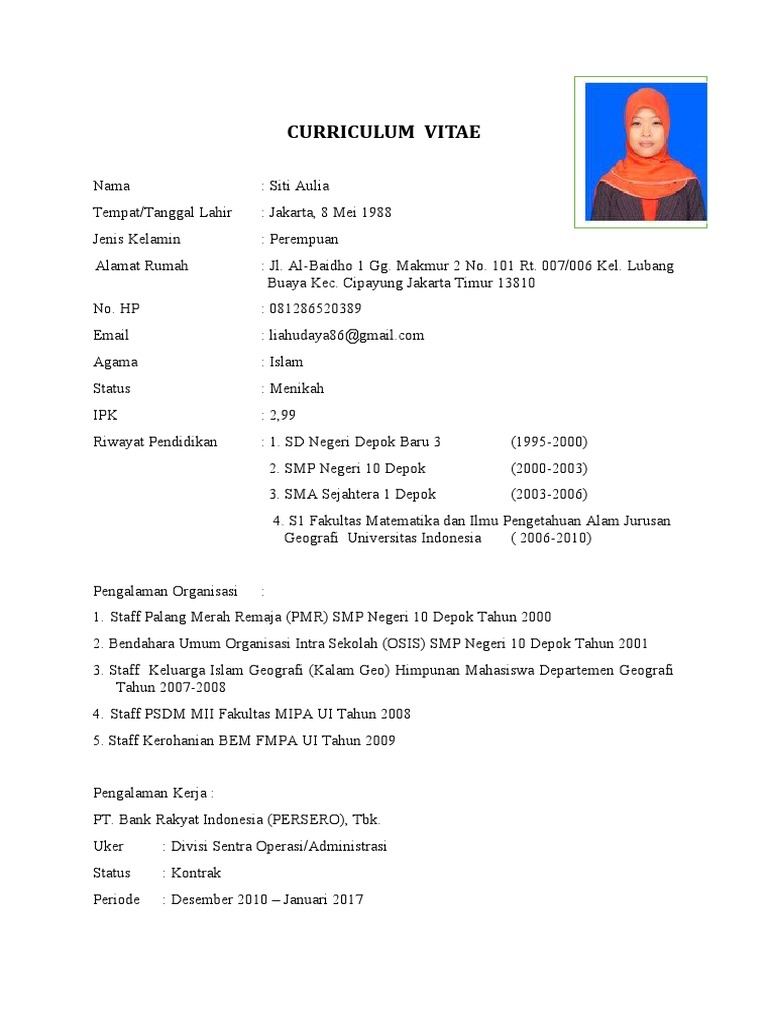 CURRICULUM VITAE

Nama : Siti Aulia

Tempat/Tanggal Lahir : Jakarta, 8 Mei 1988

Jenis Kelamin : Perempuan

Alamat Rumah : Jl. Al-Baidho 1 Gg. Makmur 2 No. 101 Rt. 007/006 Kel. Lubang Buaya Kec. Cipayung Jakarta Timur 13810

No. HP : 081286520389

Email : liahudaya86@gmail.com

Agama : Islam

Status : Menikah

IPK : 2,99

Riwayat Pendidikan : 1. SD Negeri Depok Baru 3 (1995-2000)
2. SMP Negeri 10 Depok (2000-2003)
3. SMA Sejahtera 1 Depok (2003-2006)
4. S1 Fakultas Matematika dan Ilmu Pengetahuan Alam Jurusan Geografi Universitas Indonesia ( 2006-2010)

Pengalaman Organisasi :

1. Staff Palang Merah Remaja (PMR) SMP Negeri 10 Depok Tahun 2000

2. Bendahara Umum Organisasi Intra Sekolah (OSIS) SMP Negeri 10 Depok Tahun 2001

3. Staff Keluarga Islam Geografi (Kalam Geo) Himpunan Mahasiswa Departemen Geografi Tahun 2007-2008

4. Staff PSDM MII Fakultas MIPA UI Tahun 2008

5. Staff Kerohanian BEM FMPA UI Tahun 2009

Pengalaman Kerja :

PT. Bank Rakyat Indonesia (PERSERO), Tbk.

Uker : Divisi Sentra Operasi/Administrasi

Status : Kontrak

Periode : Desember 2010 – Januari 2017